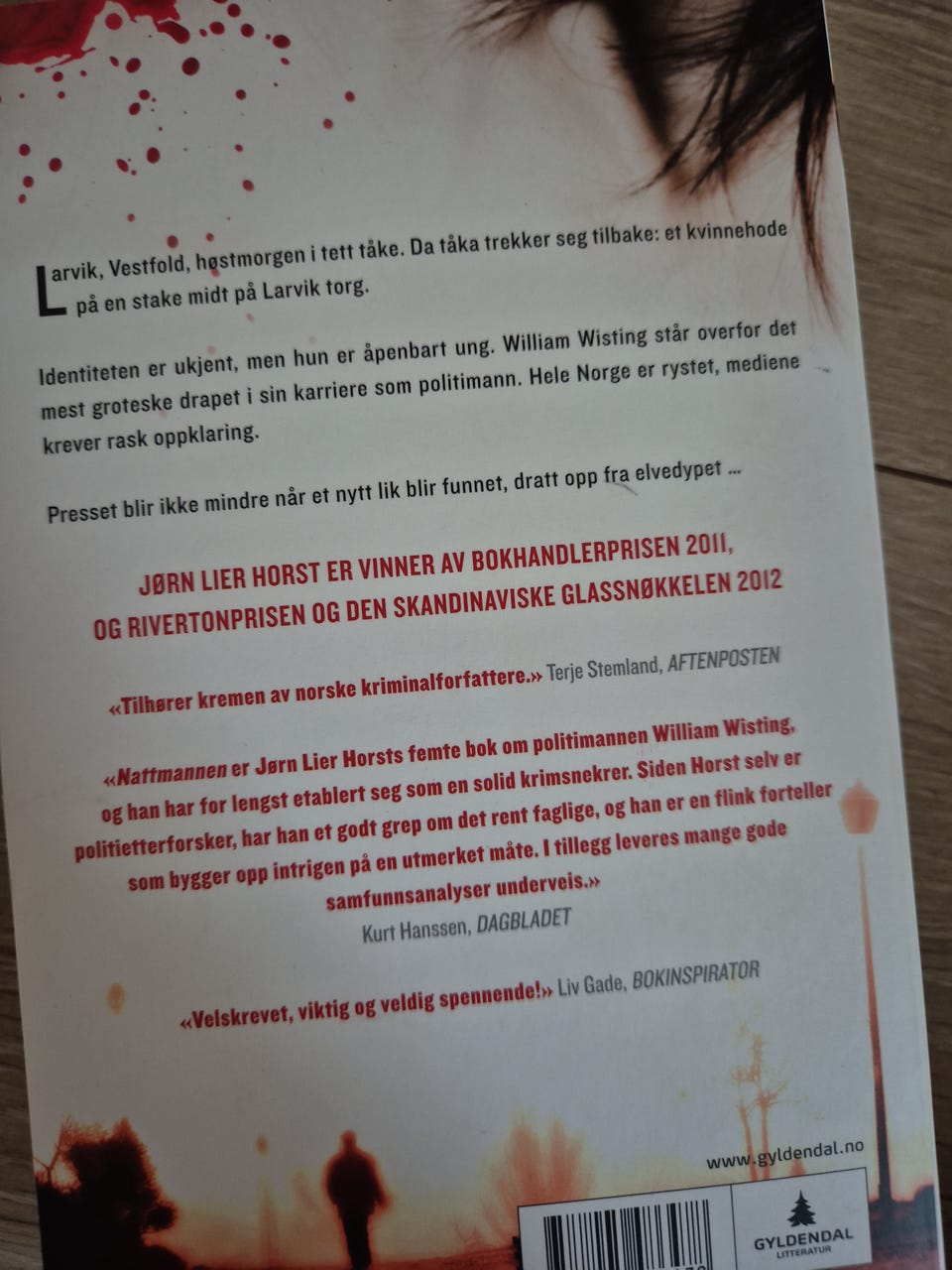 Larvik, Vestfold, høstmorgen i tett tåke. Da tåka trekker seg tilbake: et kvinnehode på en stake midt på Larvik torg.

Identiteten er ukjent, men hun er åpenbart ung. William Wisting står overfor det mest groteske drapet i sin karriere som politimann. Hele Norge er rystet, mediene krever rask oppklaring.

Presset blir ikke mindre når et nytt lik blir funnet, dratt opp fra elvedypet ...

JØRN LIER HORST ER VINNER AV BOKHANDLERPRISEN 2011, OG RIVERTONPRISEN OG DEN SKANDINAVISKE GLASSNØKKELEN 2012

«Tilhører kremen av norske kriminalforfattere.» Terje Stemland, AFTENPOSTEN

«Nattmannen er Jørn Lier Horsts femte bok om politimannen William Wisting, og han har for lengst etablert seg som en solid krimsnekrer. Siden Horst selv er politietterforsker, har han et godt grep om det rent faglige, og han er en flink forteller som bygger opp intrigen på en utmerket måte. I tillegg leveres mange gode samfunnsanalyser underveis.»
Kurt Hanssen, DAGBLADET

«Velskrevet, viktig og veldig spennende!» Liv Gade, BOKINSPIRATOR

www.gyldendal.no

GYLDENDAL
LITTERATUR